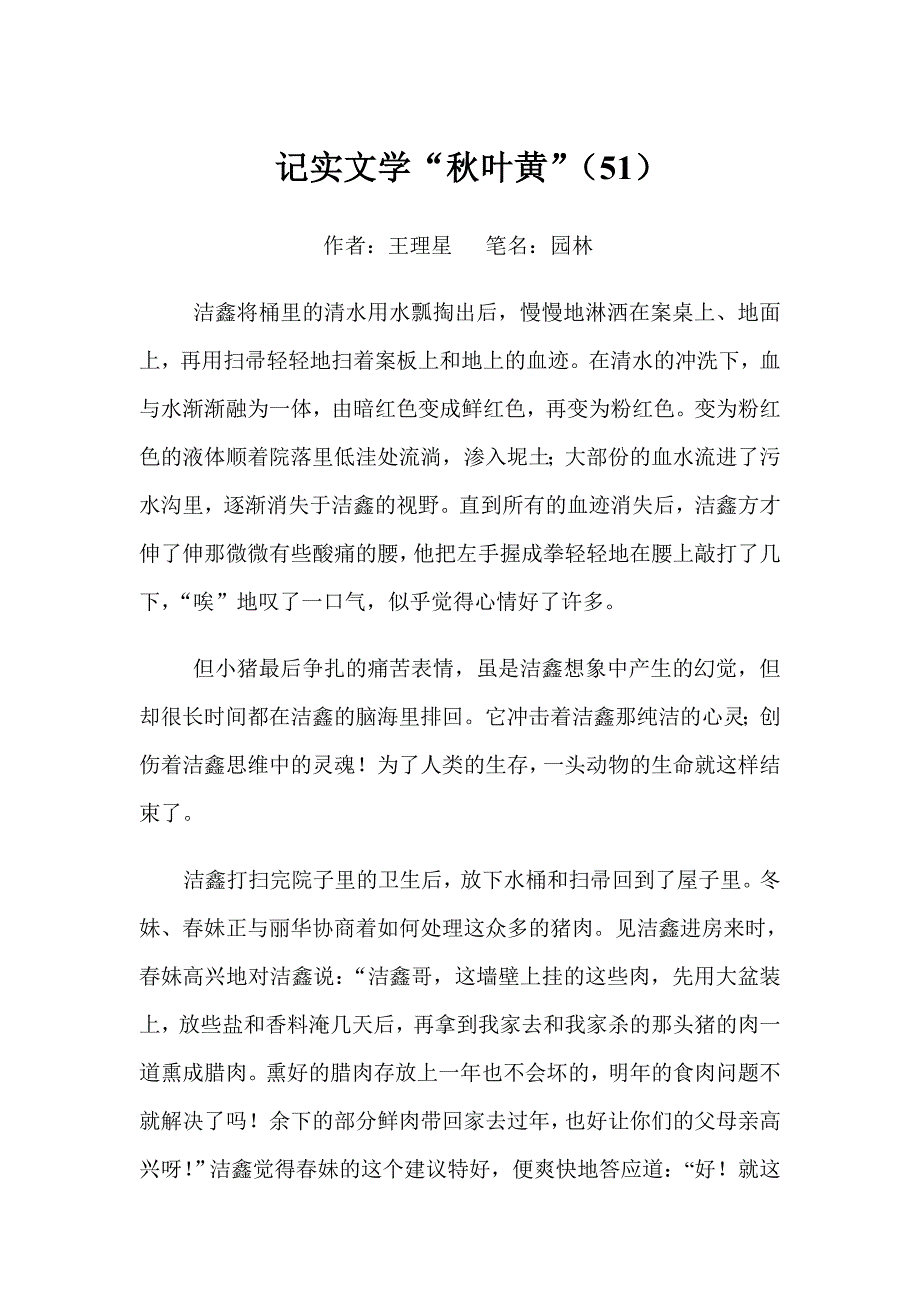 记实文学“秋叶黄”（51）

作者：王理星　　笔名：园林

洁鑫将桶里的清水用水瓢掏出后，慢慢地淋洒在案桌上、地面上，再用扫帚轻轻地扫着案板上和地上的血迹。在清水的冲洗下，血与水渐渐融为一体，由暗红色变成鲜红色，再变为粉红色。变为粉红色的液体顺着院落里低洼处流淌，渗入坭土；大部份的血水流进了污水沟里，逐渐消失于洁鑫的视野。直到所有的血迹消失后，洁鑫方才伸了伸那微微有些酸痛的腰，他把左手握成拳轻轻地在腰上敲打了几下，“唉”地叹了一口气，似乎觉得心情好了许多。

但小猪最后争扎的痛苦表情，虽是洁鑫想象中产生的幻觉，但却很长时间都在洁鑫的脑海里排回。它冲击着洁鑫那纯洁的心灵；创伤着洁鑫思维中的灵魂！为了人类的生存，一头动物的生命就这样结束了。

洁鑫打扫完院子里的卫生后，放下水桶和扫帚回到了屋子里。冬妹、春妹正与丽华协商着如何处理这众多的猪肉。见洁鑫进房来时，春妹高兴地对洁鑫说：“洁鑫哥，这墙壁上挂的这些肉，先用大盆装上，放些盐和香料淹几天后，再拿到我家去和我家杀的那头猪的肉一道熏成腊肉。熏好的腊肉存放上一年也不会坏的，明年的食肉问题不就解决了吗！余下的部分鲜肉带回家去过年，也好让你们的父母亲高兴呀！”洁鑫觉得春妹的这个建议特好，便爽快地答应道：“好！就这